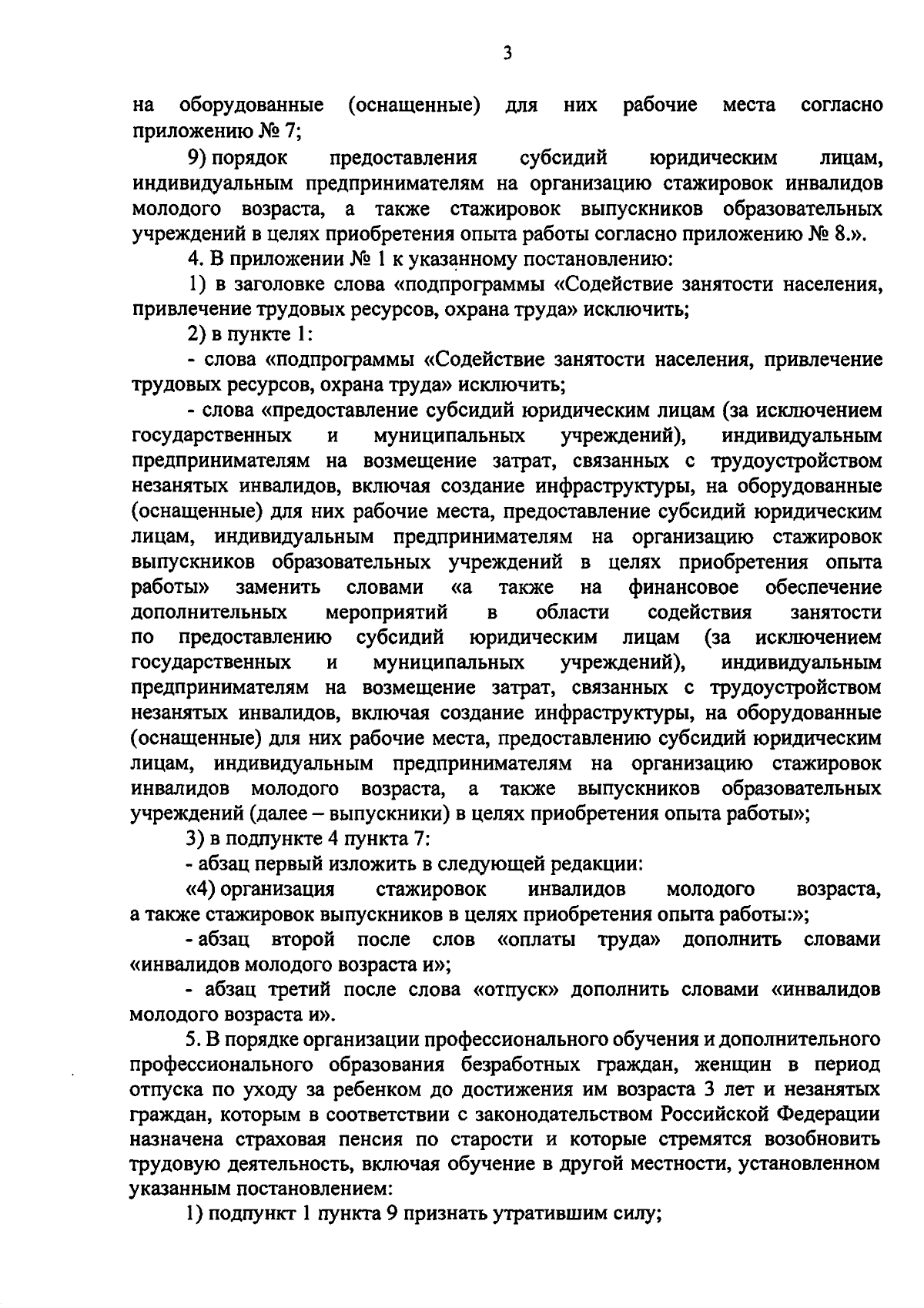 3

на оборудованные (оснащенные) для них рабочие места согласно приложению № 7;

9) порядок предоставления субсидий юридическим лицам, индивидуальным предпринимателям на организацию стажировок инвалидов молодого возраста, а также стажировок выпускников образовательных учреждений в целях приобретения опыта работы согласно приложению № 8.».

4. В приложении № 1 к указанному постановлению:

1) в заголовке слова «подпрограммы «Содействие занятости населения, привлечение трудовых ресурсов, охрана труда» исключить;

2) в пункте 1:

- слова «подпрограммы «Содействие занятости населения, привлечение трудовых ресурсов, охрана труда» исключить;

- слова «предоставление субсидий юридическим лицам (за исключением государственных и муниципальных учреждений), индивидуальным предпринимателям на возмещение затрат, связанных с трудоустройством незанятых инвалидов, включая создание инфраструктуры, на оборудованные (оснащенные) для них рабочие места, предоставление субсидий юридическим лицам, индивидуальным предпринимателям на организацию стажировок выпускников образовательных учреждений в целях приобретения опыта работы» заменить словами «а также на финансовое обеспечение дополнительных мероприятий в области содействия занятости по предоставлению субсидий юридическим лицам (за исключением государственных и муниципальных учреждений), индивидуальным предпринимателям на возмещение затрат, связанных с трудоустройством незанятых инвалидов, включая создание инфраструктуры, на оборудованные (оснащенные) для них рабочие места, предоставлению субсидий юридическим лицам, индивидуальным предпринимателям на организацию стажировок инвалидов молодого возраста, а также выпускников образовательных учреждений (далее – выпускники) в целях приобретения опыта работы»;

3) в подпункте 4 пункта 7:

- абзац первый изложить в следующей редакции:

«4) организация стажировок инвалидов молодого возраста, а также стажировок выпускников в целях приобретения опыта работы:»;

- абзац второй после слов «оплаты труда» дополнить словами «инвалидов молодого возраста и»;

- абзац третий после слова «отпуск» дополнить словами «инвалидов молодого возраста и».

5. В порядке организации профессионального обучения и дополнительного профессионального образования безработных граждан, женщин в период отпуска по уходу за ребенком до достижения им возраста 3 лет и незанятых граждан, которым в соответствии с законодательством Российской Федерации назначена страховая пенсия по старости и которые стремятся возобновить трудовую деятельность, включая обучение в другой местности, установленном указанным постановлением:

1) подпункт 1 пункта 9 признать утратившим силу;